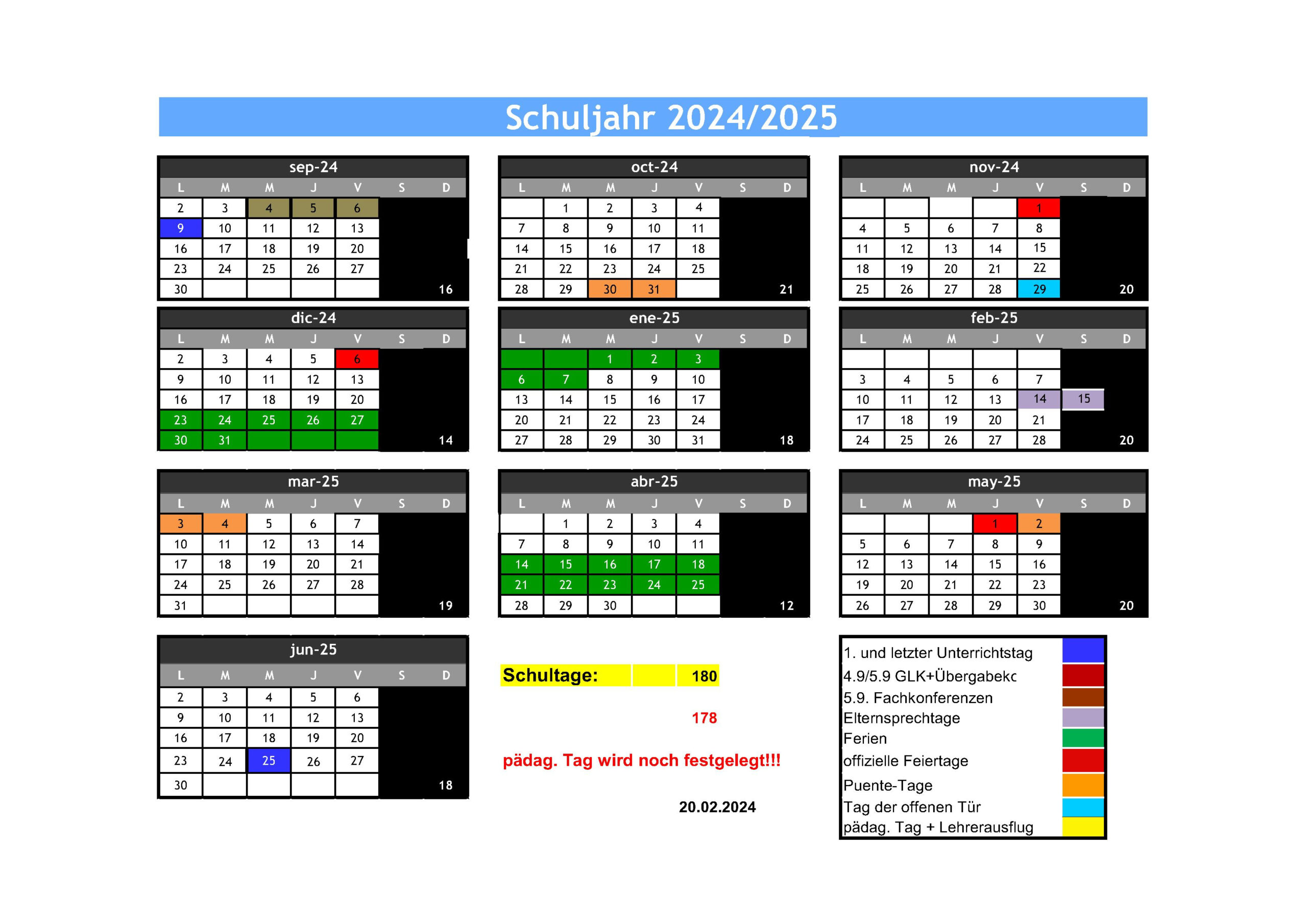 Schuljahr 2024/2025

sep-24

| L | M | M | J | V | S | D |
|---|---|---|---|---|---|---|
| 2 | 3 | 4 | 5 | 6 | | |
| 9 | 10 | 11 | 12 | 13 | | |
| 16 | 17 | 18 | 19 | 20 | | |
| 23 | 24 | 25 | 26 | 27 | | |
| 30 | | | | | | 16 |

oct-24

| L | M | M | J | V | S | D |
|---|---|---|---|---|---|---|
| | 1 | 2 | 3 | 4 | | |
| 7 | 8 | 9 | 10 | 11 | | |
| 14 | 15 | 16 | 17 | 18 | | |
| 21 | 22 | 23 | 24 | 25 | | |
| 28 | 29 | 30 | 31 | | | 21 |

nov-24

| L | M | M | J | V | S | D |
|---|---|---|---|---|---|---|
| | | | | 1 | | |
| 4 | 5 | 6 | 7 | 8 | | |
| 11 | 12 | 13 | 14 | 15 | | |
| 18 | 19 | 20 | 21 | 22 | | |
| 25 | 26 | 27 | 28 | 29 | | 20 |

dic-24

| L | M | M | J | V | S | D |
|---|---|---|---|---|---|---|
| 2 | 3 | 4 | 5 | 6 | | |
| 9 | 10 | 11 | 12 | 13 | | |
| 16 | 17 | 18 | 19 | 20 | | |
| 23 | 24 | 25 | 26 | 27 | | |
| 30 | 31 | | | | | 14 |

ene-25

| L | M | M | J | V | S | D |
|---|---|---|---|---|---|---|
| | | 1 | 2 | 3 | | |
| 6 | 7 | 8 | 9 | 10 | | |
| 13 | 14 | 15 | 16 | 17 | | |
| 20 | 21 | 22 | 23 | 24 | | |
| 27 | 28 | 29 | 30 | 31 | | 18 |

feb-25

| L | M | M | J | V | S | D |
|---|---|---|---|---|---|---|
| | | | | | | |
| 3 | 4 | 5 | 6 | 7 | | |
| 10 | 11 | 12 | 13 | 14 | 15 | |
| 17 | 18 | 19 | 20 | 21 | | |
| 24 | 25 | 26 | 27 | 28 | | 20 |

mar-25

| L | M | M | J | V | S | D |
|---|---|---|---|---|---|---|
| 3 | 4 | 5 | 6 | 7 | | |
| 10 | 11 | 12 | 13 | 14 | | |
| 17 | 18 | 19 | 20 | 21 | | |
| 24 | 25 | 26 | 27 | 28 | | |
| 31 | | | | | | 19 |

abr-25

| L | M | M | J | V | S | D |
|---|---|---|---|---|---|---|
| | 1 | 2 | 3 | 4 | | |
| 7 | 8 | 9 | 10 | 11 | | |
| 14 | 15 | 16 | 17 | 18 | | |
| 21 | 22 | 23 | 24 | 25 | | |
| 28 | 29 | 30 | | | | 12 |

may-25

| L | M | M | J | V | S | D |
|---|---|---|---|---|---|---|
| | | | 1 | 2 | | |
| 5 | 6 | 7 | 8 | 9 | | |
| 12 | 13 | 14 | 15 | 16 | | |
| 19 | 20 | 21 | 22 | 23 | | |
| 26 | 27 | 28 | 29 | 30 | | 20 |

jun-25

| L | M | M | J | V | S | D |
|---|---|---|---|---|---|---|
| 2 | 3 | 4 | 5 | 6 | | |
| 9 | 10 | 11 | 12 | 13 | | |
| 16 | 17 | 18 | 19 | 20 | | |
| 23 | 24 | 25 | 26 | 27 | | |
| 30 | | | | | | 18 |

Schultage: 180

178

pädag. Tag wird noch festgelegt!!!

20.02.2024

1. und letzter Unterrichtstag
4.9/5.9 GLK+Übergabekc
5.9. Fachkonferenzen
Elternsprechtage
Ferien
offizielle Feiertage
Puente-Tage
Tag der offenen Tür
pädag. Tag + Lehrerausflug